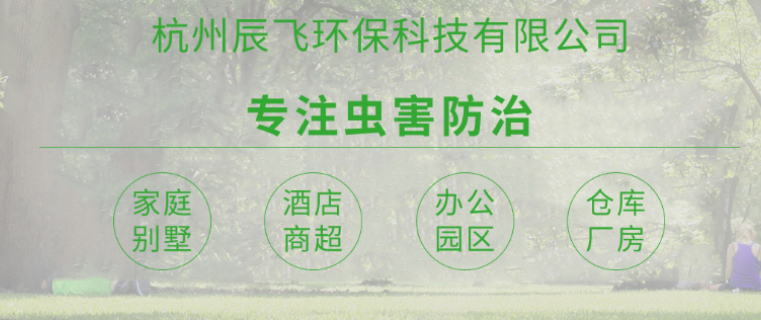 杭州辰飞环保科技有限公司

专注虫害防治

家庭别墅

酒店商超

办公园区

仓库厂房